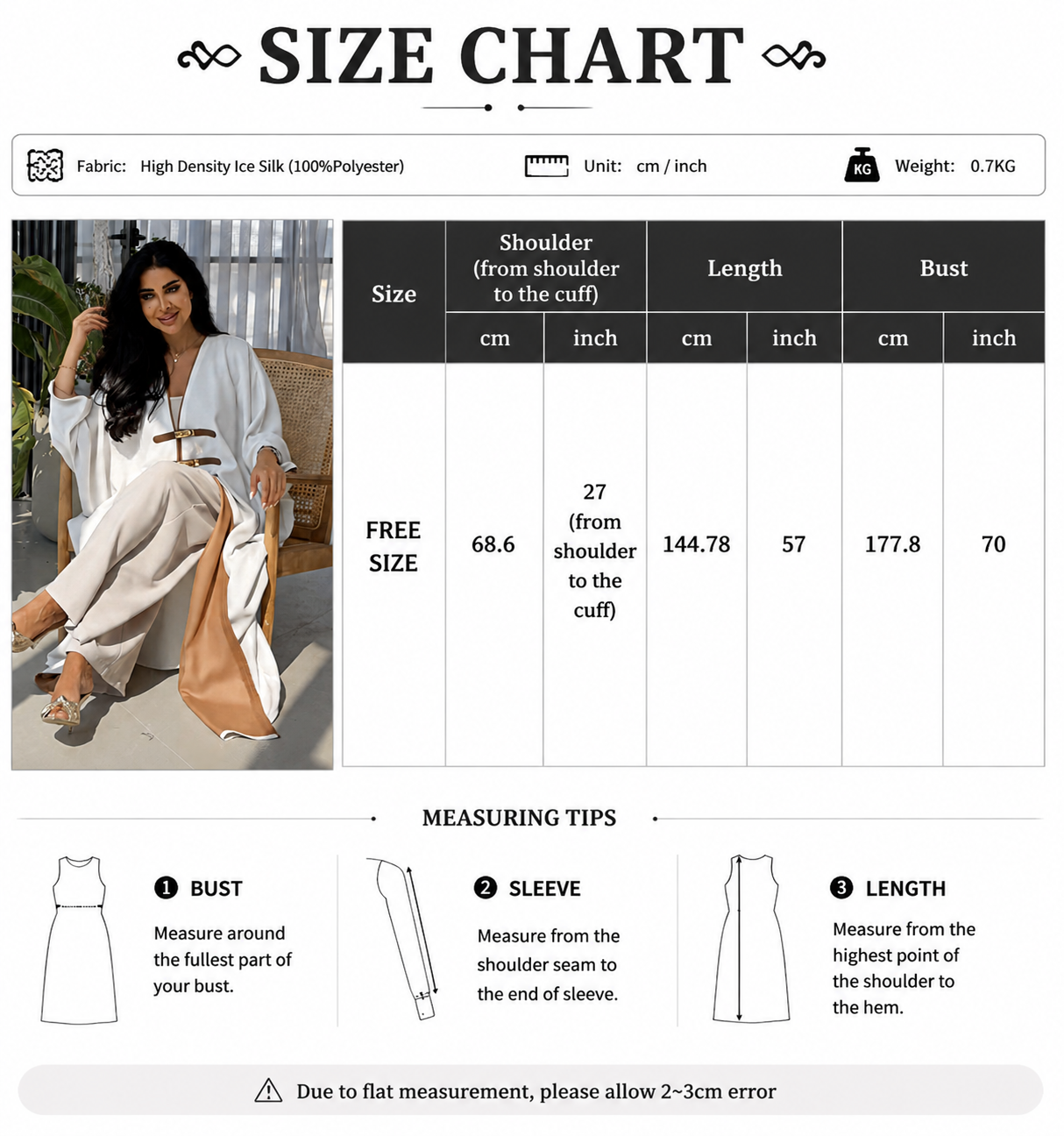 SIZE CHART

Fabric: High Density Ice Silk (100%Polyester)

Unit: cm / inch

KG Weight: 0.7KG

| Size | Shoulder (from shoulder to the cuff) cm | Shoulder (from shoulder to the cuff) inch | Length cm | Length inch | Bust cm | Bust inch |
|---|---|---|---|---|---|---|
| FREE SIZE | 68.6 | 27 (from shoulder to the cuff) | 144.78 | 57 | 177.8 | 70 |

MEASURING TIPS

1 BUST
Measure around the fullest part of your bust.

2 SLEEVE
Measure from the shoulder seam to the end of sleeve.

3 LENGTH
Measure from the highest point of the shoulder to the hem.

Due to flat measurement, please allow 2~3cm error